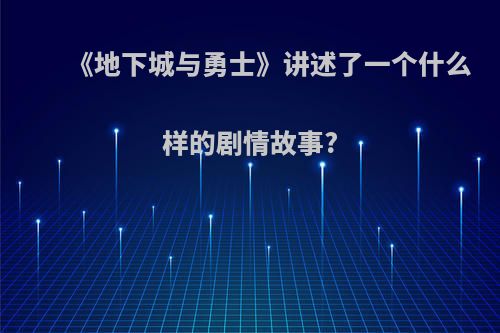 《地下城与勇士》讲述了一个什么样的剧情故事?